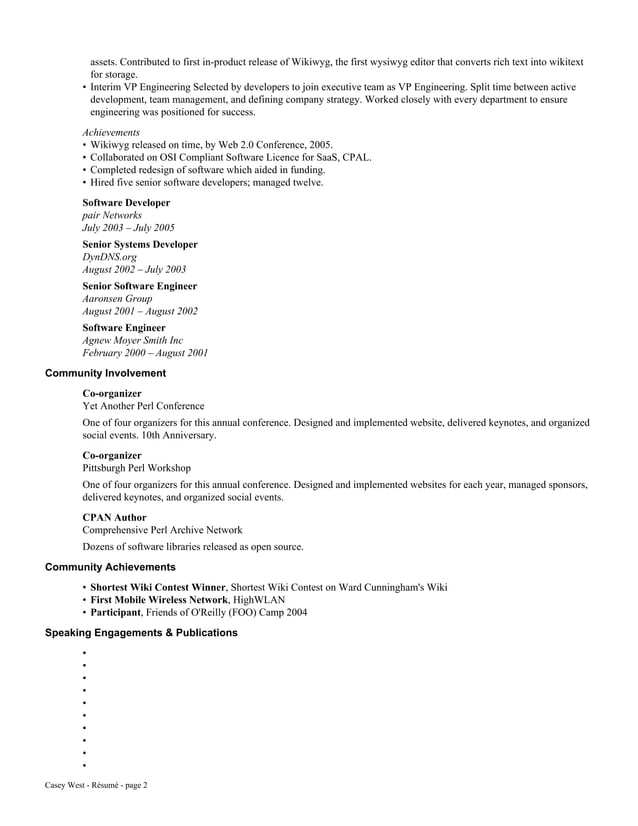 assets. Contributed to first in-product release of Wikiwyg, the first wysiwyg editor that converts rich text into wikitext for storage.
• Interim VP Engineering Selected by developers to join executive team as VP Engineering. Split time between active development, team management, and defining company strategy. Worked closely with every department to ensure engineering was positioned for success.

Achievements
• Wikiwyg released on time, by Web 2.0 Conference, 2005.
• Collaborated on OSI Compliant Software Licence for SaaS, CPAL.
• Completed redesign of software which aided in funding.
• Hired five senior software developers; managed twelve.

Software Developer
pair Networks
July 2003 – July 2005

Senior Systems Developer
DynDNS.org
August 2002 – July 2003

Senior Software Engineer
Aaronsen Group
August 2001 – August 2002

Software Engineer
Agnew Moyer Smith Inc
February 2000 – August 2001

Community Involvement

Co-organizer
Yet Another Perl Conference

One of four organizers for this annual conference. Designed and implemented website, delivered keynotes, and organized social events. 10th Anniversary.

Co-organizer
Pittsburgh Perl Workshop

One of four organizers for this annual conference. Designed and implemented websites for each year, managed sponsors, delivered keynotes, and organized social events.

CPAN Author
Comprehensive Perl Archive Network

Dozens of software libraries released as open source.

Community Achievements

• Shortest Wiki Contest Winner, Shortest Wiki Contest on Ward Cunningham's Wiki
• First Mobile Wireless Network, HighWLAN
• Participant, Friends of O'Reilly (FOO) Camp 2004

Speaking Engagements & Publications

•
•
•
•
•
•
•
•
•
•

Casey West - Résumé - page 2